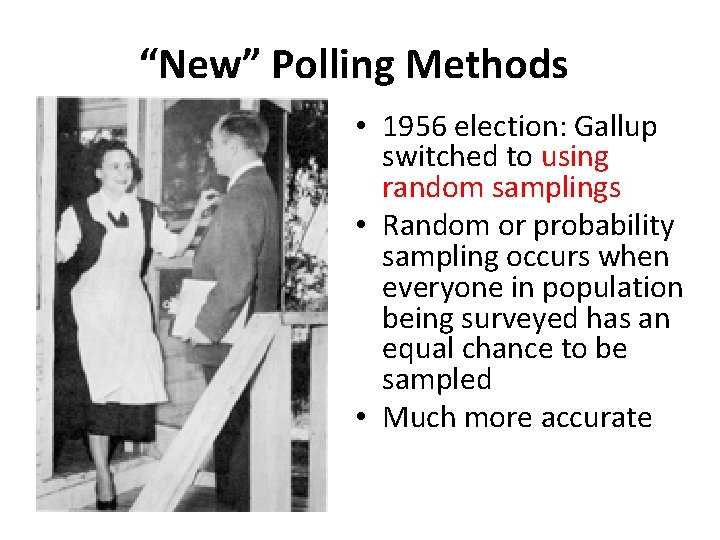 "New" Polling Methods

• 1956 election: Gallup switched to using random samplings
• Random or probability sampling occurs when everyone in population being surveyed has an equal chance to be sampled
• Much more accurate